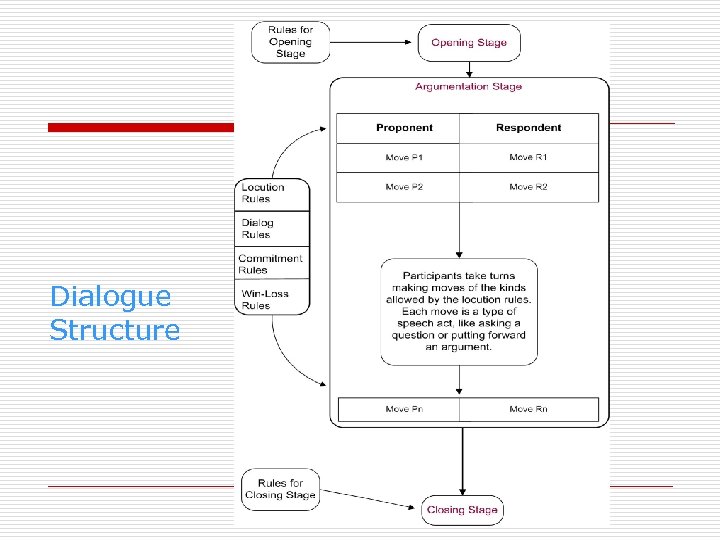 Dialogue Structure

Rules for Opening Stage

Opening Stage

Argumentation Stage

| Proponent | Respondent |
|---|---|
| Move P1 | Move R1 |
| Move P2 | Move R2 |

Locution Rules

Dialog Rules

Commitment Rules

Win-Loss Rules

Participants take turns making moves of the kinds allowed by the locution rules. Each move is a type of speech act, like asking a question or putting forward an argument.

| Move Pn | Move Rn |
|---|---|

Rules for Closing Stage

Closing Stage